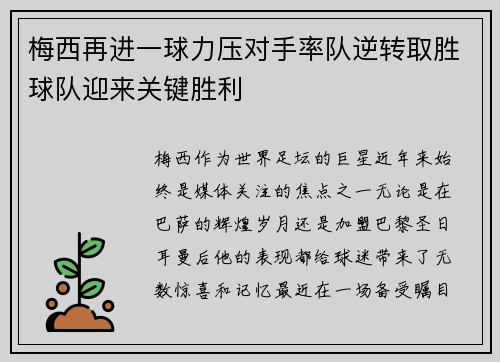 梅西再进一球力压对手率队逆转取胜球队迎来关键胜利

梅西作为世界足坛的巨星近年来始终是媒体关注的焦点之一无论是在巴萨的辉煌岁月还是加盟巴黎圣日耳曼后他的表现都给球迷带来了无数惊喜和记忆最近在一场备受瞩目